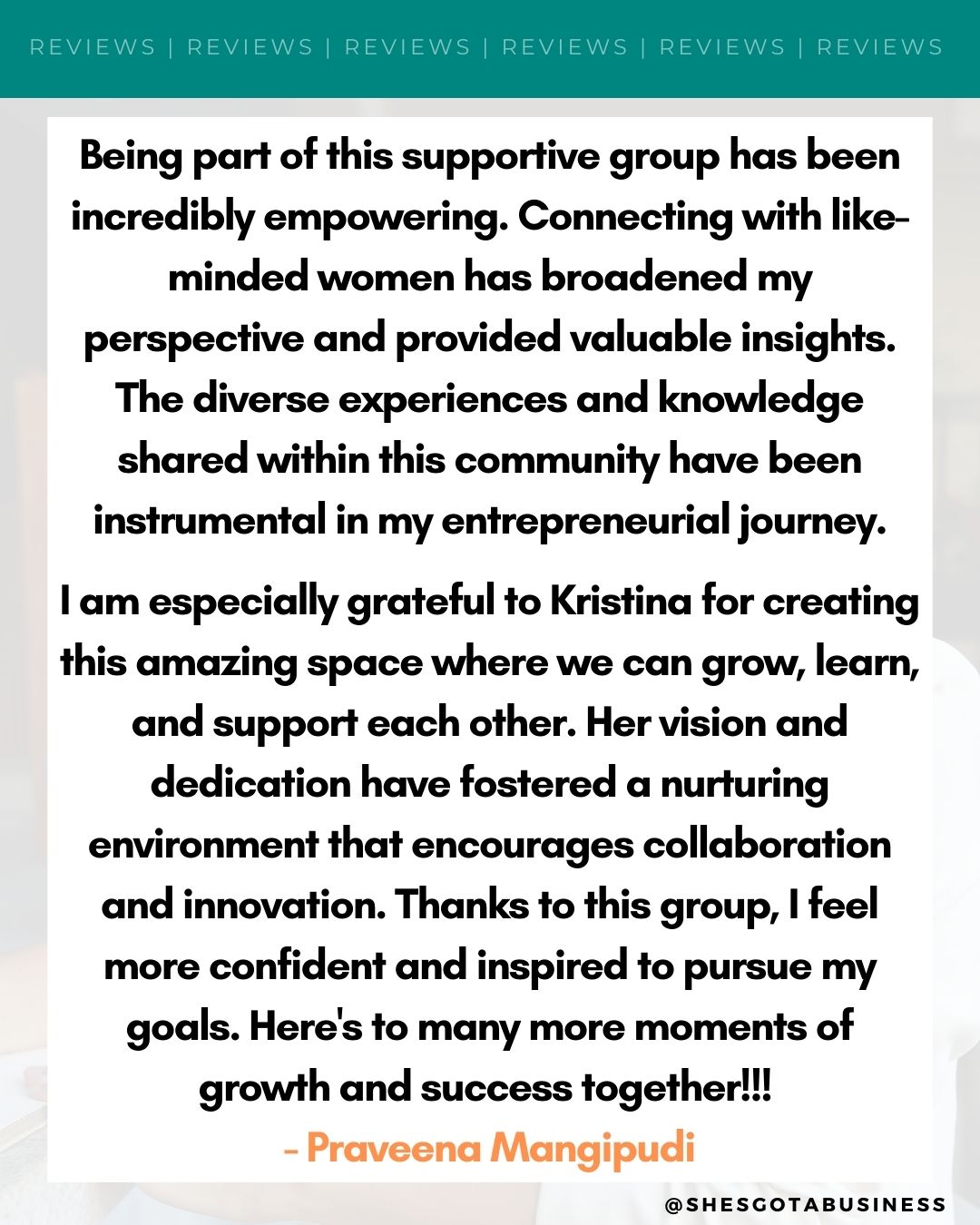 REVIEWS | REVIEWS | REVIEWS | REVIEWS | REVIEWS | REVIEWS

Being part of this supportive group has been incredibly empowering. Connecting with like-minded women has broadened my perspective and provided valuable insights. The diverse experiences and knowledge shared within this community have been instrumental in my entrepreneurial journey.

I am especially grateful to Kristina for creating this amazing space where we can grow, learn, and support each other. Her vision and dedication have fostered a nurturing environment that encourages collaboration and innovation. Thanks to this group, I feel more confident and inspired to pursue my goals. Here's to many more moments of growth and success together!!!

- Praveena Mangipudi

@SHESGOTABUSINESS